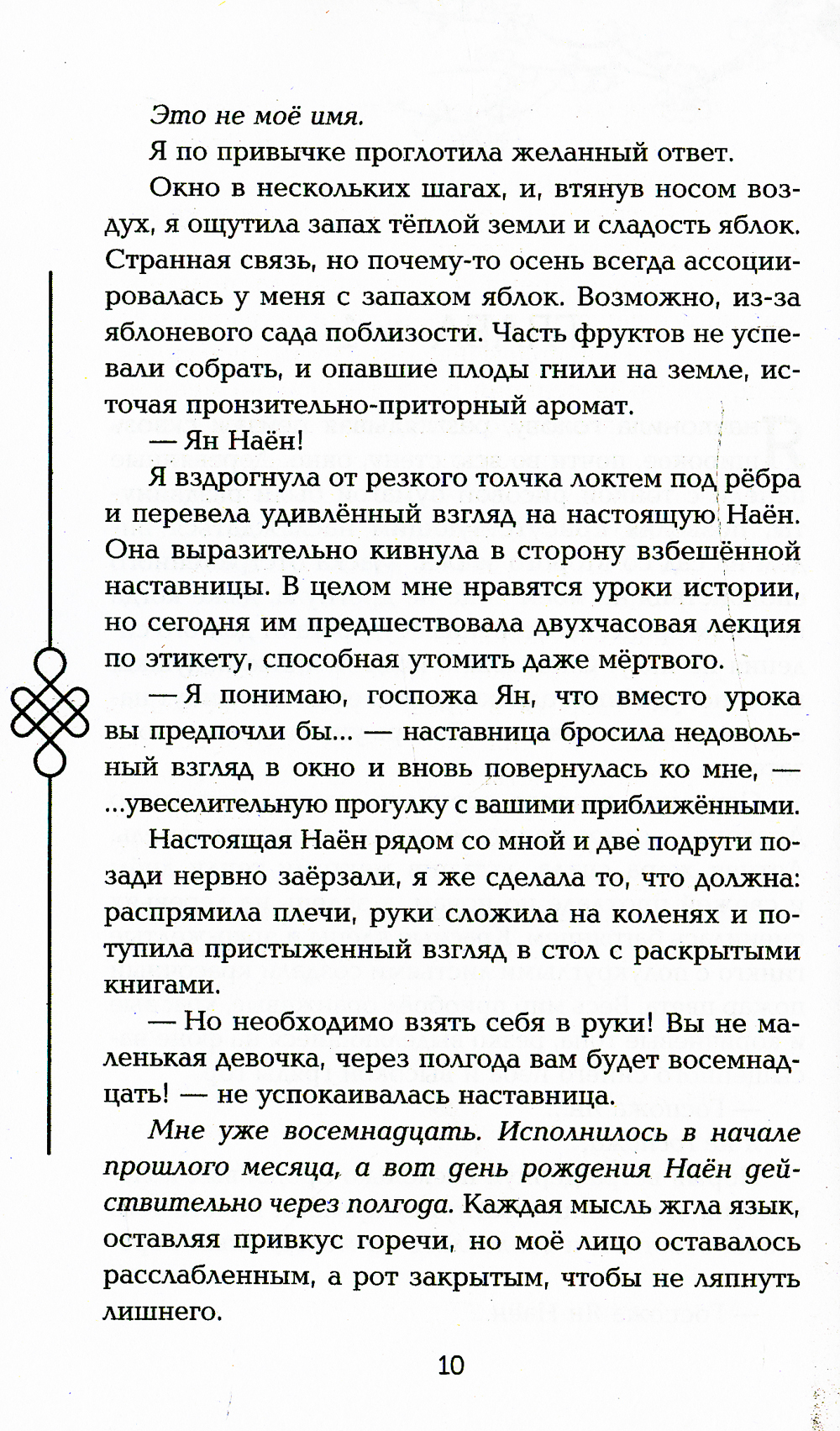 Это не моё имя.

Я по привычке проглотила желанный ответ.

Окно в нескольких шагах, и, втянув носом воздух, я ощутила запах тёплой земли и сладость яблок. Странная связь, но почему-то осень всегда ассоциировалась у меня с запахом яблок. Возможно, из-за яблоневого сада поблизости. Часть фруктов не успевали собрать, и опавшие плоды гнили на земле, источая пронзительно-приторный аромат.

— Ян Наён!

Я вздрогнула от резкого толчка локтем под рёбра и перевела удивлённый взгляд на настоящую Наён. Она выразительно кивнула в сторону взбешённой наставницы. В целом мне нравятся уроки истории, но сегодня им предшествовала двухчасовая лекция по этикету, способная утомить даже мёртвого.

— Я понимаю, госпожа Ян, что вместо урока вы предпочли бы... — наставница бросила недовольный взгляд в окно и вновь повернулась ко мне, — ...увеселительную прогулку с вашими приближёнными.

Настоящая Наён рядом со мной и две подруги позади нервно заёрзали, я же сделала то, что должна: распрямила плечи, руки сложила на коленях и потупила пристыженный взгляд в стол с раскрытыми книгами.

— Но необходимо взять себя в руки! Вы не маленькая девочка, через полгода вам будет восемнадцать! — не успокаивалась наставница.

Мне уже восемнадцать. Исполнилось в начале прошлого месяца, а вот день рождения Наён действительно через полгода. Каждая мысль жгла язык, оставляя привкус горечи, но моё лицо оставалось расслабленным, а рот закрытым, чтобы не ляпнуть лишнего.

10